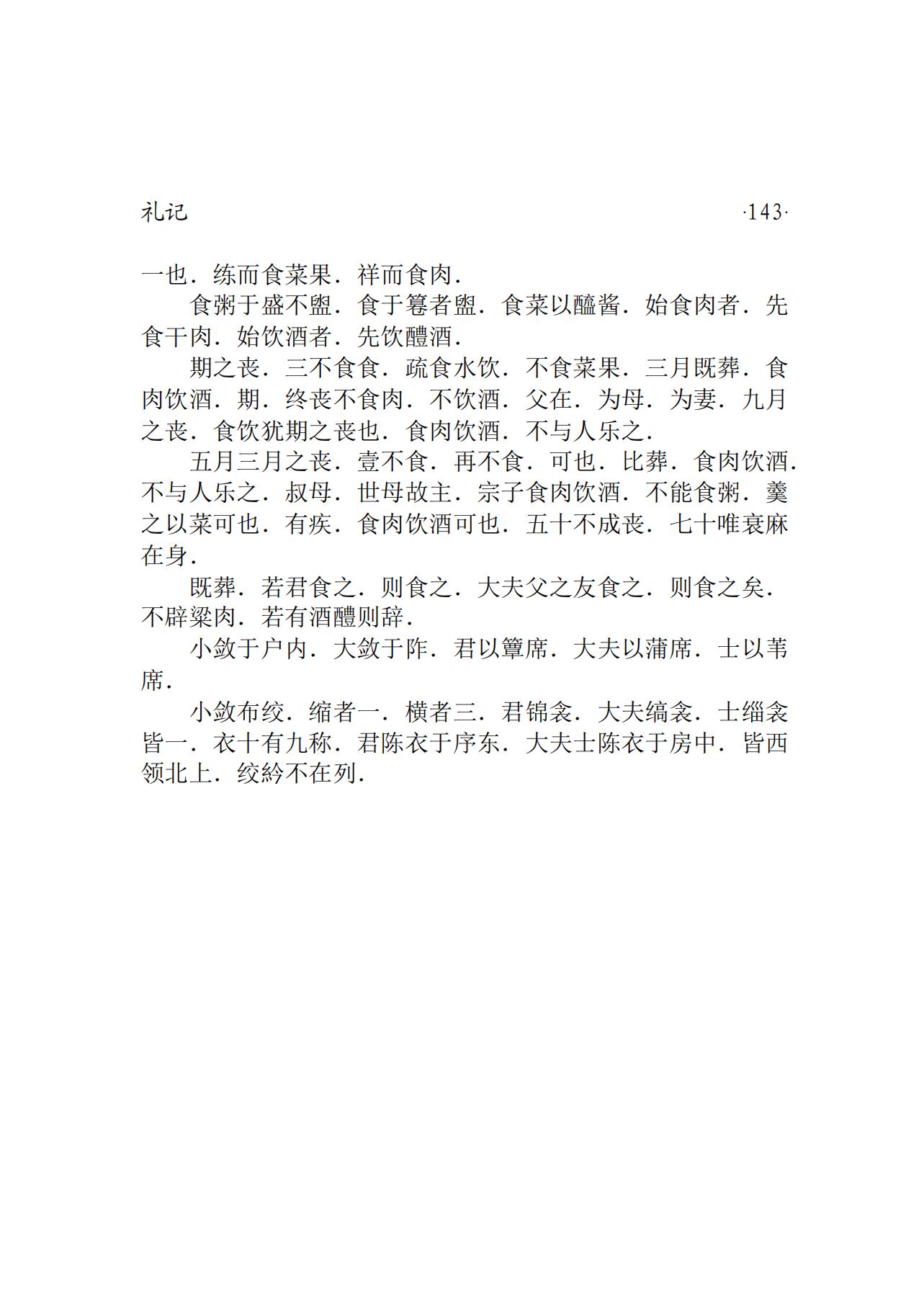 礼记 ·143·

一也．练而食菜果．祥而食肉．

食粥于盛不盥．食于篹者盥．食菜以醯酱．始食肉者．先食干肉．始饮酒者．先饮醴酒．

期之丧．三不食食．疏食水饮．不食菜果．三月既葬．食肉饮酒．期．终丧不食肉．不饮酒．父在．为母．为妻．九月之丧．食饮犹期之丧也．食肉饮酒．不与人乐之．

五月三月之丧．壹不食．再不食．可也．比葬．食肉饮酒．不与人乐之．叔母．世母故主．宗子食肉饮酒．不能食粥．羹之以菜可也．有疾．食肉饮酒可也．五十不成丧．七十唯衰麻在身．

既葬．若君食之．则食之．大夫父之友食之．则食之矣．不辟粱肉．若有酒醴则辞．

小敛于户内．大敛于阼．君以簟席．大夫以蒲席．士以苇席．

小敛布绞．缩者一．横者三．君锦衾．大夫缟衾．士缁衾皆一．衣十有九称．君陈衣于序东．大夫士陈衣于房中．皆西领北上．绞紟不在列．